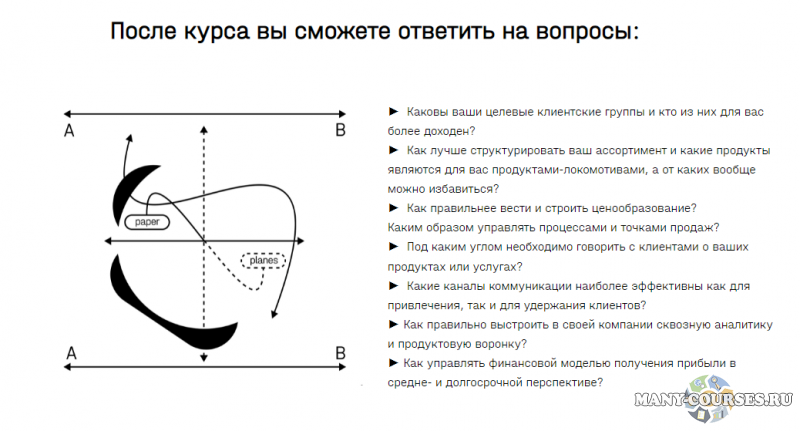 После курса вы сможете ответить на вопросы:

A

B

paper

planes

A

B

► Каковы ваши целевые клиентские группы и кто из них для вас более доходен?
► Как лучше структурировать ваш ассортимент и какие продукты являются для вас продуктами-локомотивами, а от каких вообще можно избавиться?
► Как правильнее вести и строить ценообразование?
Каким образом управлять процессами и точками продаж?
► Под каким углом необходимо говорить с клиентами о ваших продуктах или услугах?
► Какие каналы коммуникации наиболее эффективны как для привлечения, так и для удержания клиентов?
► Как правильно выстроить в своей компании сквозную аналитику и продуктовую воронку?
► Как управлять финансовой моделью получения прибыли в средне- и долгосрочной перспективе?

MANY-COURSES.RU